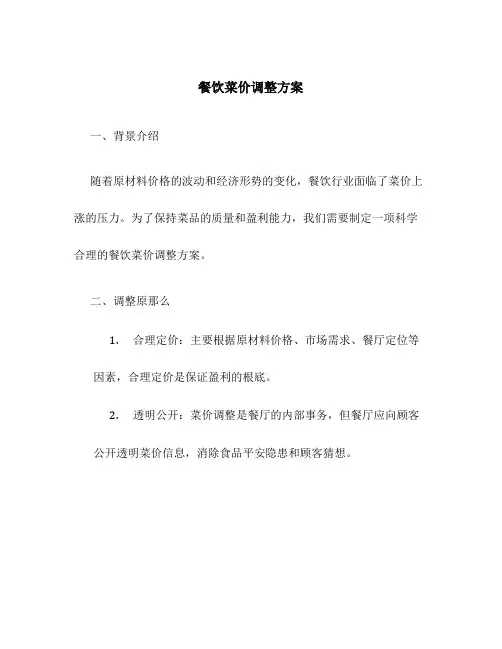 餐饮菜价调整方案

一、背景介绍

随着原材料价格的波动和经济形势的变化，餐饮行业面临了菜价上涨的压力。为了保持菜品的质量和盈利能力，我们需要制定一项科学合理的餐饮菜价调整方案。

二、调整原那么

1. 合理定价：主要根据原材料价格、市场需求、餐厅定位等因素，合理定价是保证盈利的根底。

2. 透明公开：菜价调整是餐厅的内部事务，但餐厅应向顾客公开透明菜价信息，消除食品平安隐患和顾客猜想。